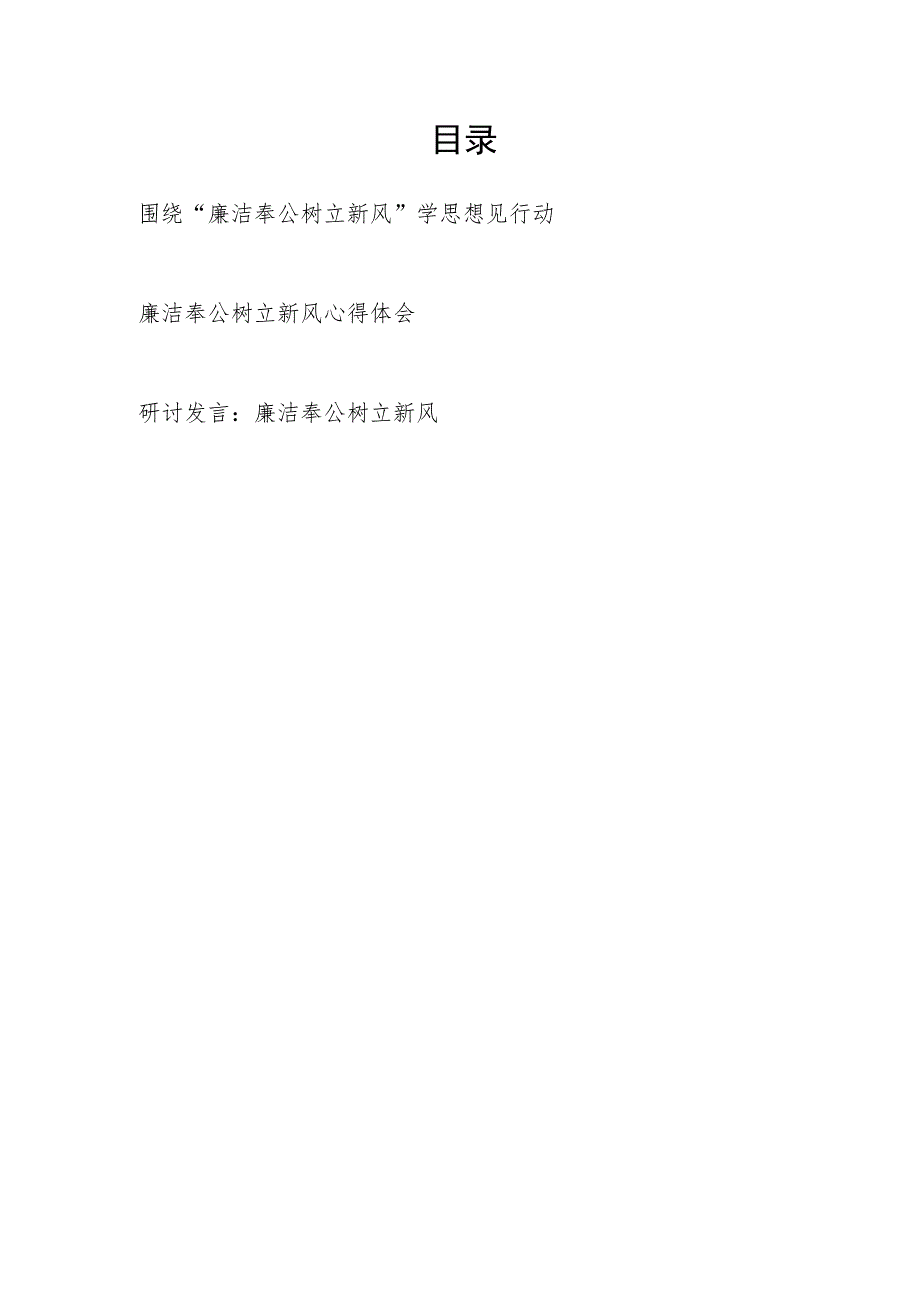 目录

围绕“廉洁奉公树立新风”学思想见行动

廉洁奉公树立新风心得体会

研讨发言：廉洁奉公树立新风